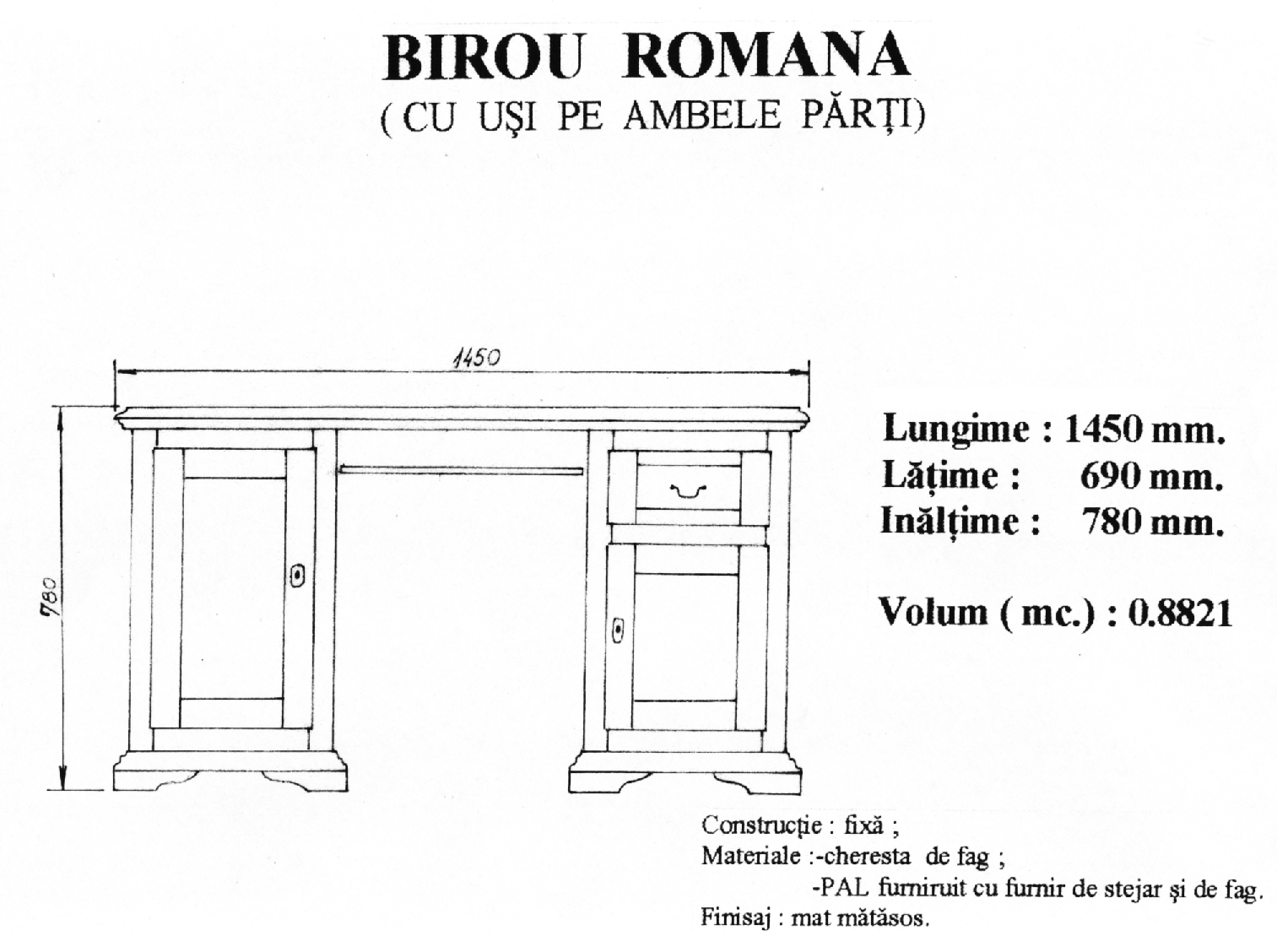 BIROU ROMANA
( CU UŞI PE AMBELE PĂRŢI)

1450

780

Lungime : 1450 mm.
Lăţime : 690 mm.
Inălţime : 780 mm.

Volum ( mc.) : 0.8821

Construcţie : fixă ;
Materiale :-cheresta de fag ;
-PAL furniruit cu furnir de stejar şi de fag.
Finisaj : mat mătăsos.